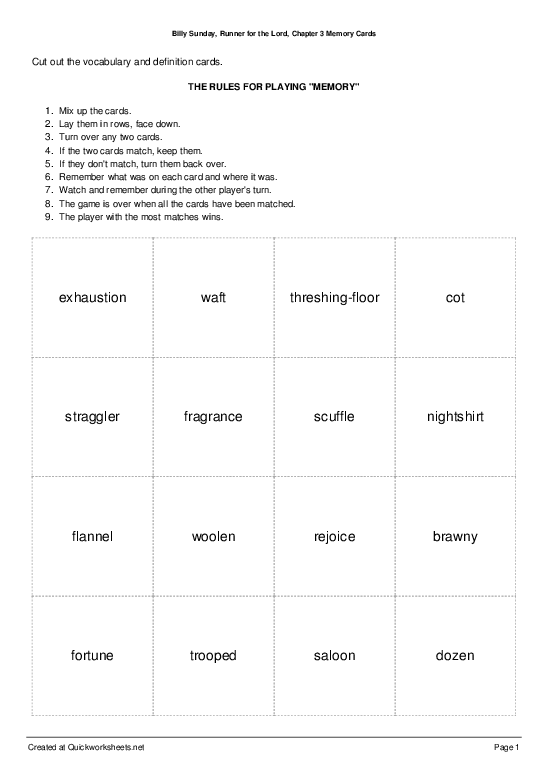 Billy Sunday, Runner for the Lord, Chapter 3 Memory Cards

Cut out the vocabulary and definition cards.

THE RULES FOR PLAYING "MEMORY"

1. Mix up the cards.
2. Lay them in rows, face down.
3. Turn over any two cards.
4. If the two cards match, keep them.
5. If they don't match, turn them back over.
6. Remember what was on each card and where it was.
7. Watch and remember during the other player's turn.
8. The game is over when all the cards have been matched.
9. The player with the most matches wins.

| exhaustion | waft | threshing-floor | cot |
|---|---|---|---|
| straggler | fragrance | scuffle | nightshirt |
| flannel | woolen | rejoice | brawny |
| fortune | trooped | saloon | dozen |

Created at Quickworksheets.net

Page 1